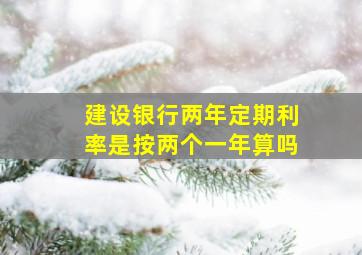 建设银行两年定期利率是按两个一年算吗